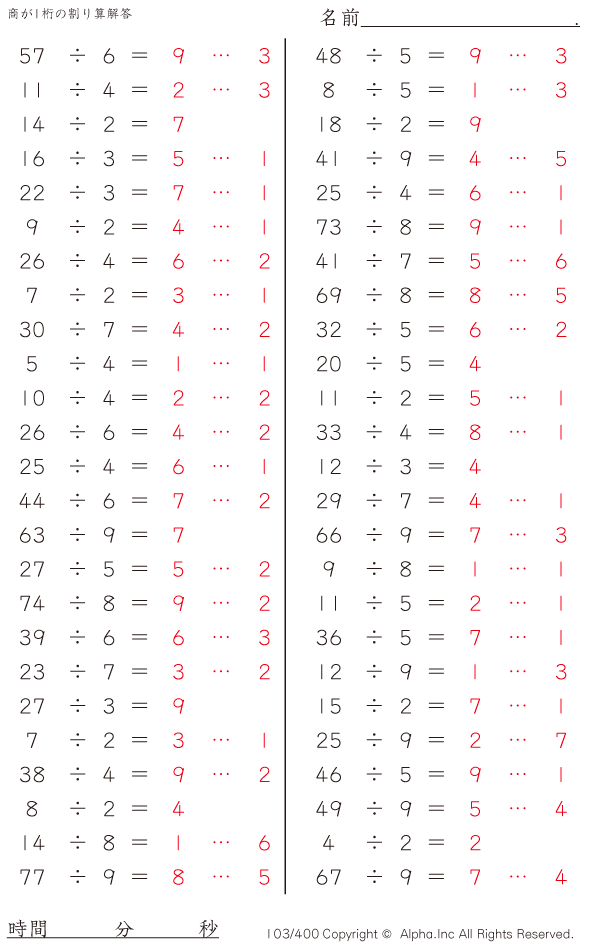 商が1桁の割り算解答

名前____.

$57 \div 6 = 9 \cdots 3$
$11 \div 4 = 2 \cdots 3$
$14 \div 2 = 7$
$16 \div 3 = 5 \cdots 1$
$22 \div 3 = 7 \cdots 1$
$9 \div 2 = 4 \cdots 1$
$26 \div 4 = 6 \cdots 2$
$7 \div 2 = 3 \cdots 1$
$30 \div 7 = 4 \cdots 2$
$5 \div 4 = 1 \cdots 1$
$10 \div 4 = 2 \cdots 2$
$26 \div 6 = 4 \cdots 2$
$25 \div 4 = 6 \cdots 1$
$44 \div 6 = 7 \cdots 2$
$63 \div 9 = 7$
$27 \div 5 = 5 \cdots 2$
$74 \div 8 = 9 \cdots 2$
$39 \div 6 = 6 \cdots 3$
$23 \div 7 = 3 \cdots 2$
$27 \div 3 = 9$
$7 \div 2 = 3 \cdots 1$
$38 \div 4 = 9 \cdots 2$
$8 \div 2 = 4$
$14 \div 8 = 1 \cdots 6$
$77 \div 9 = 8 \cdots 5$

$48 \div 5 = 9 \cdots 3$
$8 \div 5 = 1 \cdots 3$
$18 \div 2 = 9$
$41 \div 9 = 4 \cdots 5$
$25 \div 4 = 6 \cdots 1$
$73 \div 8 = 9 \cdots 1$
$41 \div 7 = 5 \cdots 6$
$69 \div 8 = 8 \cdots 5$
$32 \div 5 = 6 \cdots 2$
$20 \div 5 = 4$
$11 \div 2 = 5 \cdots 1$
$33 \div 4 = 8 \cdots 1$
$12 \div 3 = 4$
$29 \div 7 = 4 \cdots 1$
$66 \div 9 = 7 \cdots 3$
$9 \div 8 = 1 \cdots 1$
$11 \div 5 = 2 \cdots 1$
$36 \div 5 = 7 \cdots 1$
$12 \div 9 = 1 \cdots 3$
$15 \div 2 = 7 \cdots 1$
$25 \div 9 = 2 \cdots 7$
$46 \div 5 = 9 \cdots 1$
$49 \div 9 = 5 \cdots 4$
$4 \div 2 = 2$
$67 \div 9 = 7 \cdots 4$

時間 分 秒

103/400 Copyright © Alpha.Inc All Rights Reserved.